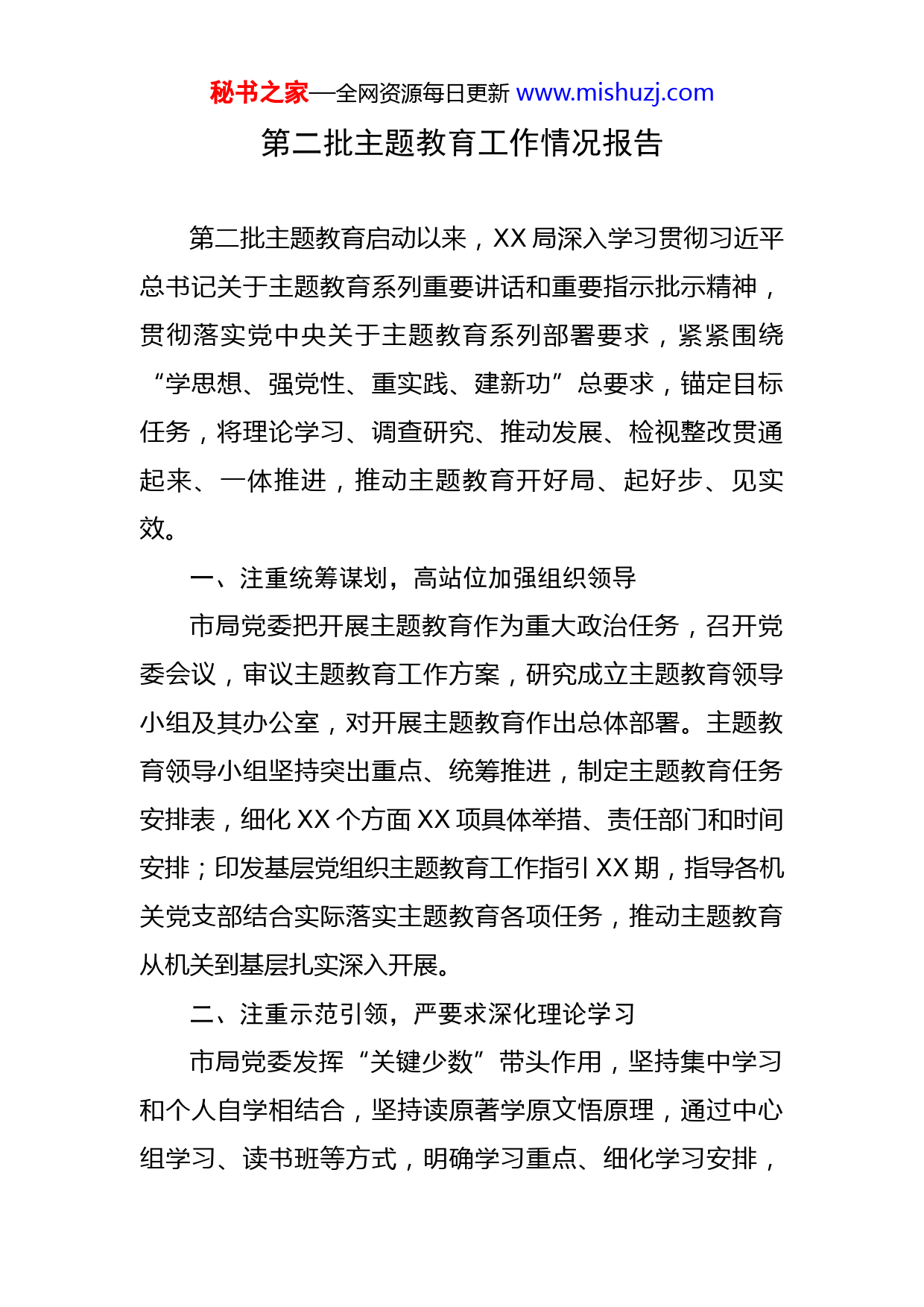 秘书之家—全网资源每日更新 www.mishuzj.com

第二批主题教育工作情况报告

第二批主题教育启动以来，XX 局深入学习贯彻习近平总书记关于主题教育系列重要讲话和重要指示批示精神，贯彻落实党中央关于主题教育系列部署要求，紧紧围绕“学思想、强党性、重实践、建新功”总要求，锚定目标任务，将理论学习、调查研究、推动发展、检视整改贯通起来、一体推进，推动主题教育开好局、起好步、见实效。

一、注重统筹谋划，高站位加强组织领导

市局党委把开展主题教育作为重大政治任务，召开党委会议，审议主题教育工作方案，研究成立主题教育领导小组及其办公室，对开展主题教育作出总体部署。主题教育领导小组坚持突出重点、统筹推进，制定主题教育任务安排表，细化 XX 个方面 XX 项具体举措、责任部门和时间安排；印发基层党组织主题教育工作指引 XX 期，指导各机关党支部结合实际落实主题教育各项任务，推动主题教育从机关到基层扎实深入开展。

二、注重示范引领，严要求深化理论学习

市局党委发挥“关键少数”带头作用，坚持集中学习和个人自学相结合，坚持读原著学原文悟原理，通过中心组学习、读书班等方式，明确学习重点、细化学习安排，